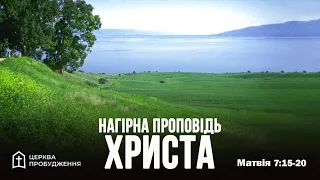 НАГІРНА ПРОПОВІДЬ
ХРИСТА

ЦЕРКВА
ПРОБУДЖЕННЯ

Матвія 7:15-20